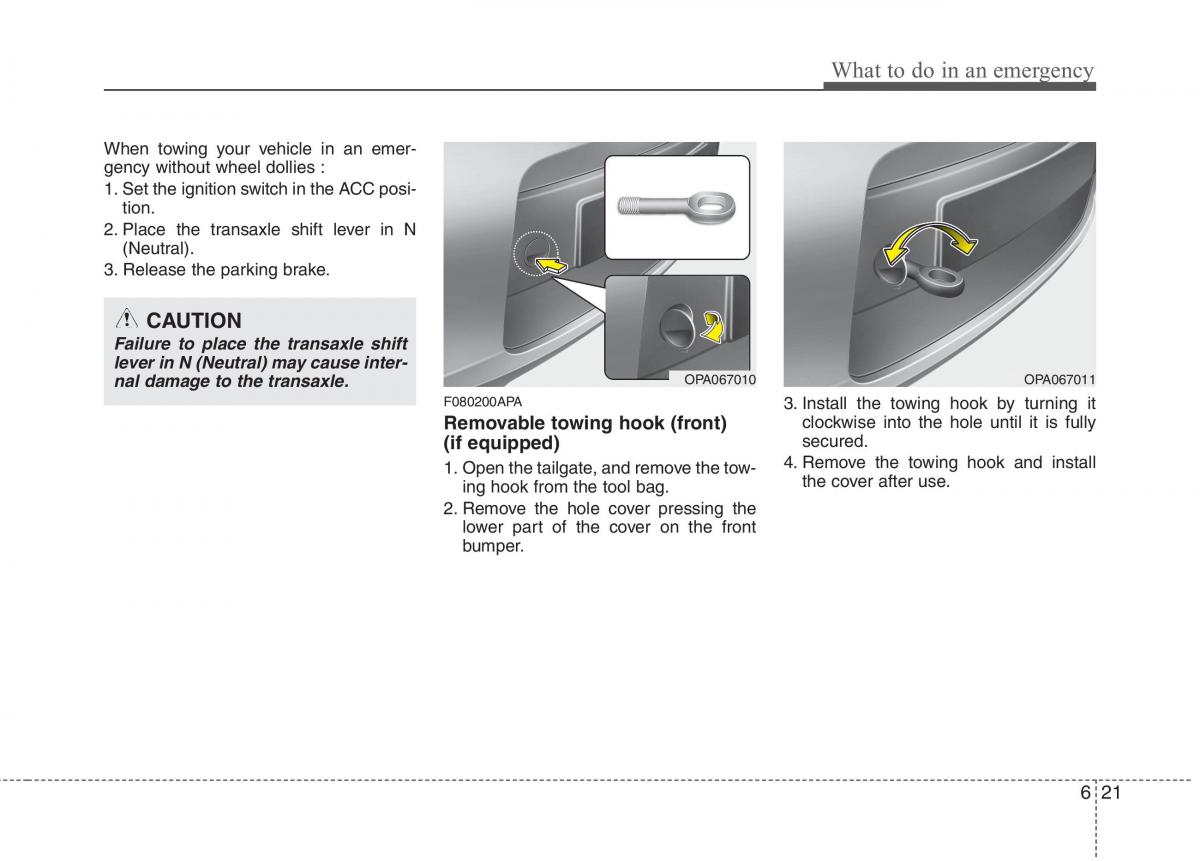 What to do in an emergency

When towing your vehicle in an emergency without wheel dollies :
1. Set the ignition switch in the ACC position.
2. Place the transaxle shift lever in N (Neutral).
3. Release the parking brake.

CAUTION
Failure to place the transaxle shift lever in N (Neutral) may cause internal damage to the transaxle.

OPA067010

F080200APA
Removable towing hook (front) (if equipped)
1. Open the tailgate, and remove the towing hook from the tool bag.
2. Remove the hole cover pressing the lower part of the cover on the front bumper.

OPA067011

3. Install the towing hook by turning it clockwise into the hole until it is fully secured.
4. Remove the towing hook and install the cover after use.

6 21